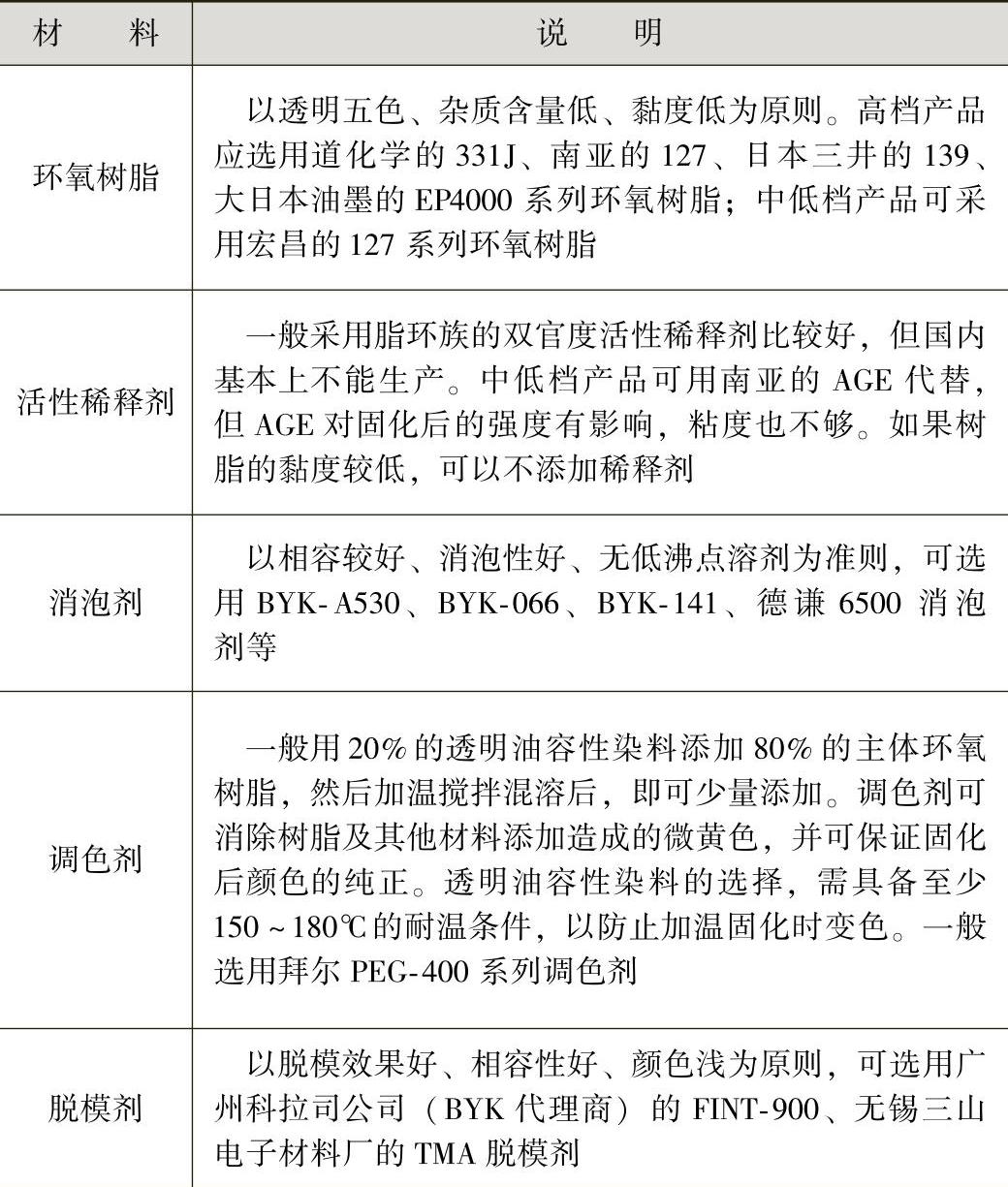 | 材　　料 | 说　　明 |
|---|---|
| 环氧树脂 | 以透明五色、杂质含量低、黏度低为原则。高档产品应选用道化学的 331J、南亚的 127、日本三井的 139、大日本油墨的 EP4000 系列环氧树脂；中低档产品可采用宏昌的 127 系列环氧树脂 |
| 活性稀释剂 | 一般采用脂环族的双官度活性稀释剂比较好，但国内基本上不能生产。中低档产品可用南亚的 AGE 代替，但 AGE 对固化后的强度有影响，粘度也不够。如果树脂的黏度较低，可以不添加稀释剂 |
| 消泡剂 | 以相容较好、消泡性好、无低沸点溶剂为准则，可选用 BYK-A530、BYK-066、BYK-141、德谦 6500 消泡剂等 |
| 调色剂 | 一般用 20% 的透明油容性染料添加 80% 的主体环氧树脂，然后加温搅拌混溶后，即可少量添加。调色剂可消除树脂及其他材料添加造成的微黄色，并可保证固化后颜色的纯正。透明油容性染料的选择，需具备至少 150～180℃的耐温条件，以防止加温固化时变色。一般选用拜尔 PEG-400 系列调色剂 |
| 脱模剂 | 以脱模效果好、相容性好、颜色浅为原则，可选用广州科拉司公司（BYK 代理商）的 FINT-900、无锡三山电子材料厂的 TMA 脱模剂 |